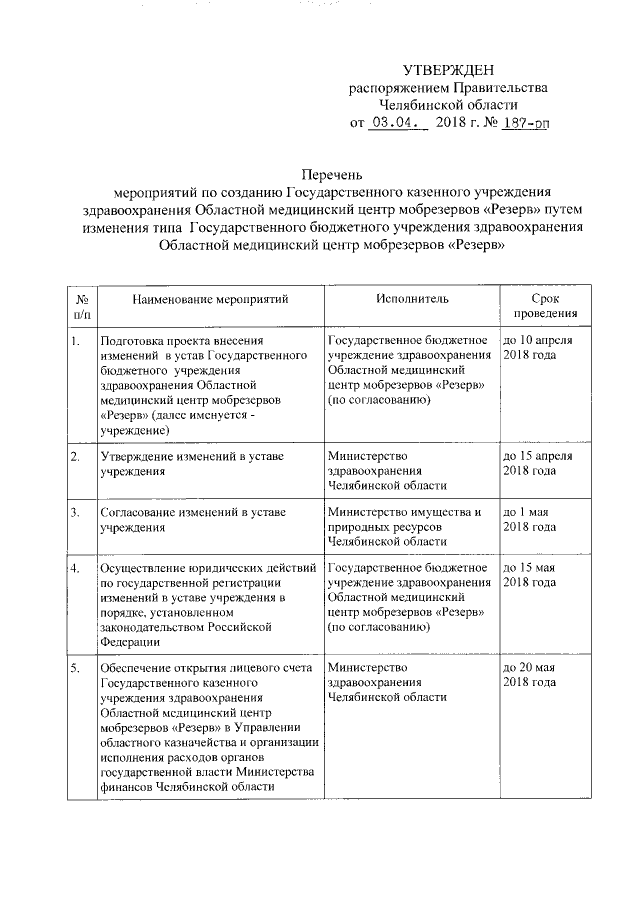 УТВЕРЖДЕН
распоряжением Правительства
Челябинской области
от 03.04. 2018 г. № 187-рп

Перечень
мероприятий по созданию Государственного казенного учреждения здравоохранения Областной медицинский центр мобрезервов «Резерв» путем изменения типа Государственного бюджетного учреждения здравоохранения Областной медицинский центр мобрезервов «Резерв»

| № п/п | Наименование мероприятий | Исполнитель | Срок проведения |
|---|---|---|---|
| 1. | Подготовка проекта внесения изменений в устав Государственного бюджетного учреждения здравоохранения Областной медицинский центр мобрезервов «Резерв» (далее именуется - учреждение) | Государственное бюджетное учреждение здравоохранения Областной медицинский центр мобрезервов «Резерв» (по согласованию) | до 10 апреля 2018 года |
| 2. | Утверждение изменений в уставе учреждения | Министерство здравоохранения Челябинской области | до 15 апреля 2018 года |
| 3. | Согласование изменений в уставе учреждения | Министерство имущества и природных ресурсов Челябинской области | до 1 мая 2018 года |
| 4. | Осуществление юридических действий по государственной регистрации изменений в уставе учреждения в порядке, установленном законодательством Российской Федерации | Государственное бюджетное учреждение здравоохранения Областной медицинский центр мобрезервов «Резерв» (по согласованию) | до 15 мая 2018 года |
| 5. | Обеспечение открытия лицевого счета Государственного казенного учреждения здравоохранения Областной медицинский центр мобрезервов «Резерв» в Управлении областного казначейства и организации исполнения расходов органов государственной власти Министерства финансов Челябинской области | Министерство здравоохранения Челябинской области | до 20 мая 2018 года |